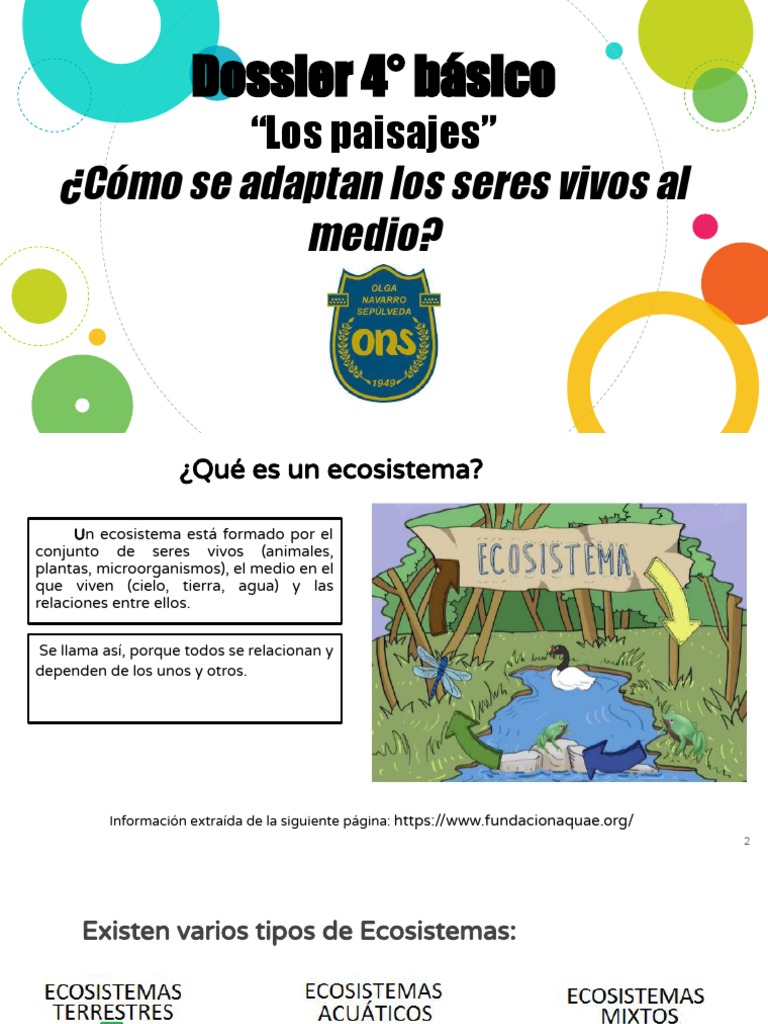 Dossier 4° básico
"Los paisajes"
¿Cómo se adaptan los seres vivos al medio?

OLGA NAVARRO SEPÚLVEDA
ONS
1949

¿Qué es un ecosistema?

Un ecosistema está formado por el conjunto de seres vivos (animales, plantas, microorganismos), el medio en el que viven (cielo, tierra, agua) y las relaciones entre ellos.

Se llama así, porque todos se relacionan y dependen de los unos y otros.

ECOSISTEMA

Información extraída de la siguiente página: https://www.fundacionaquae.org/

2

Existen varios tipos de Ecosistemas:

ECOSISTEMAS TERRESTRES

ECOSISTEMAS ACUÁTICOS

ECOSISTEMAS MIXTOS